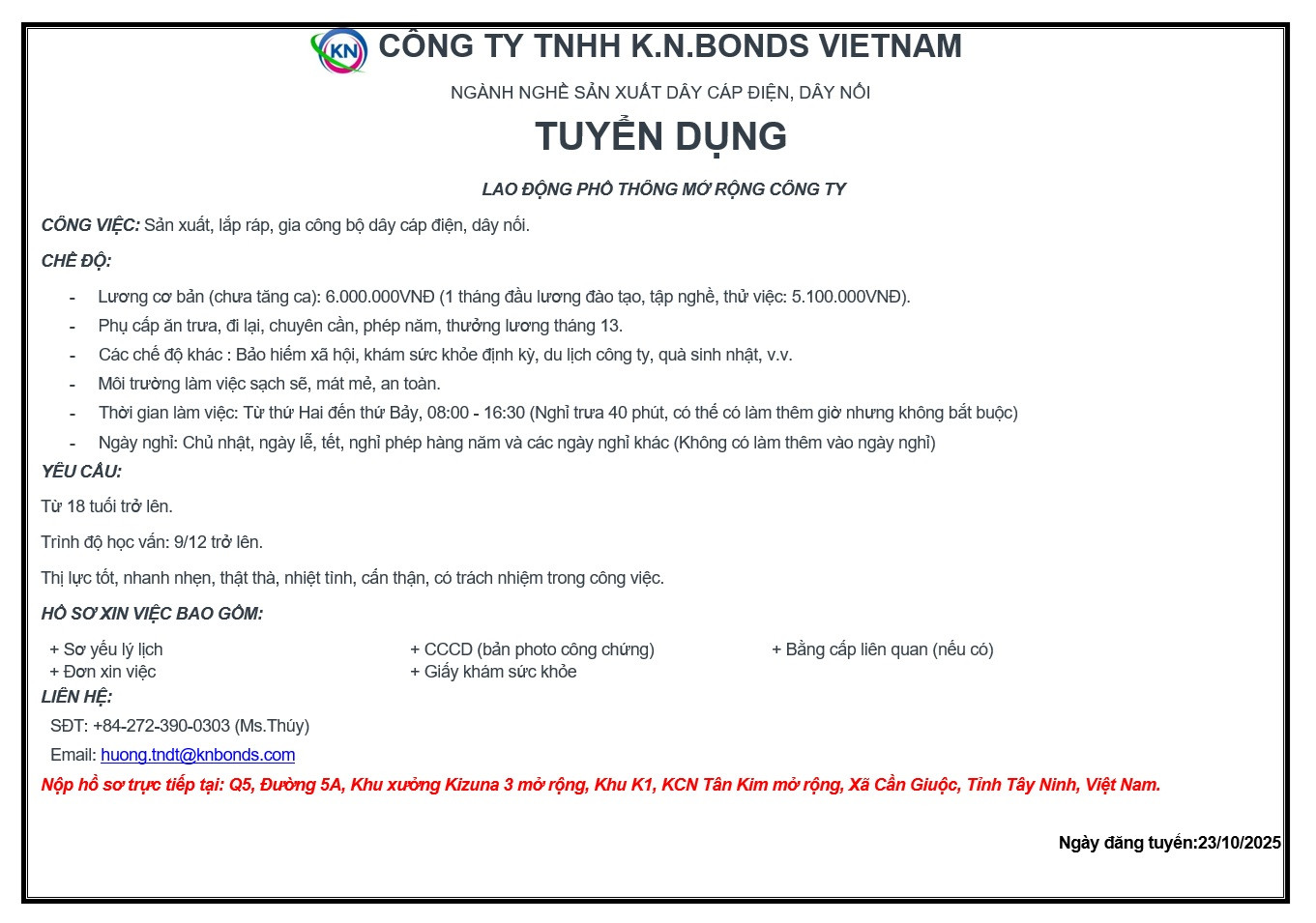 KN CÔNG TY TNHH K.N.BONDS VIETNAM

NGÀNH NGHỀ SẢN XUẤT DÂY CÁP ĐIỆN, DÂY NỐI

TUYỂN DỤNG

LAO ĐỘNG PHỔ THÔNG MỞ RỘNG CÔNG TY

CÔNG VIỆC: Sản xuất, lắp ráp, gia công bộ dây cáp điện, dây nối.

CHẾ ĐỘ:

- Lương cơ bản (chưa tăng ca): 6.000.000VNĐ (1 tháng đầu lương đào tạo, tập nghề, thử việc: 5.100.000VNĐ).
- Phụ cấp ăn trưa, đi lại, chuyên cần, phép năm, thưởng lương tháng 13.
- Các chế độ khác : Bảo hiểm xã hội, khám sức khỏe định kỳ, du lịch công ty, quà sinh nhật, v.v.
- Môi trường làm việc sạch sẽ, mát mẻ, an toàn.
- Thời gian làm việc: Từ thứ Hai đến thứ Bảy, 08:00 - 16:30 (Nghỉ trưa 40 phút, có thể có làm thêm giờ nhưng không bắt buộc)
- Ngày nghỉ: Chủ nhật, ngày lễ, tết, nghỉ phép hàng năm và các ngày nghỉ khác (Không có làm thêm vào ngày nghỉ)

YÊU CẦU:

Từ 18 tuổi trở lên.

Trình độ học vấn: 9/12 trở lên.

Thị lực tốt, nhanh nhẹn, thật thà, nhiệt tình, cẩn thận, có trách nhiệm trong công việc.

HỒ SƠ XIN VIỆC BAO GỒM:

+ Sơ yếu lý lịch
+ Đơn xin việc

+ CCCD (bản photo công chứng)
+ Giấy khám sức khỏe

+ Bằng cấp liên quan (nếu có)

LIÊN HỆ:

SĐT: +84-272-390-0303 (Ms.Thúy)

Email: huong.tndt@knbonds.com

Nộp hồ sơ trực tiếp tại: Q5, Đường 5A, Khu xưởng Kizuna 3 mở rộng, Khu K1, KCN Tân Kim mở rộng, Xã Cần Giuộc, Tỉnh Tây Ninh, Việt Nam.

Ngày đăng tuyển:23/10/2025